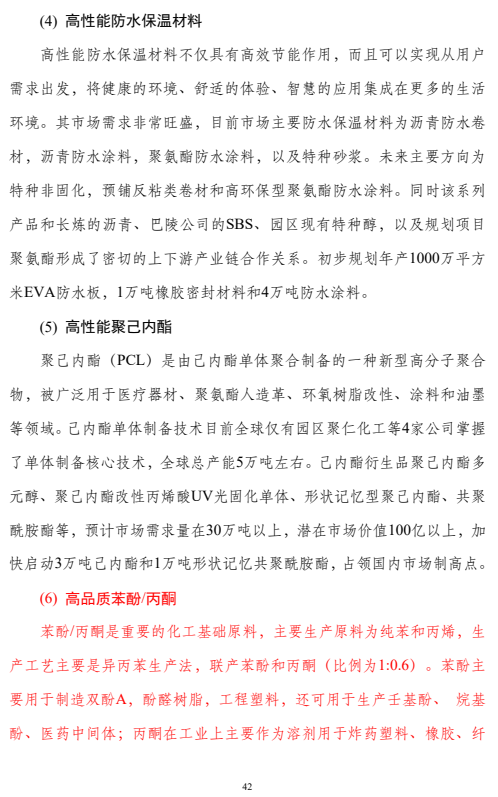 (4) 高性能防水保温材料

高性能防水保温材料不仅具有高效节能作用，而且可以实现从用户需求出发，将健康的环境、舒适的体验、智慧的应用集成在更多的生活环境。其市场需求非常旺盛，目前市场主要防水保温材料为沥青防水卷材，沥青防水涂料，聚氨酯防水涂料，以及特种砂浆。未来主要方向为特种非固化，预铺反粘类卷材和高环保型聚氨酯防水涂料。同时该系列产品和长炼的沥青、巴陵公司的SBS、园区现有特种醇，以及规划项目聚氨酯形成了密切的上下游产业链合作关系。初步规划年产1000万平方米EVA防水板，1万吨橡胶密封材料和4万吨防水涂料。

(5) 高性能聚己内酯

聚己内酯（PCL）是由己内酯单体聚合制备的一种新型高分子聚合物，被广泛用于医疗器材、聚氨酯人造革、环氧树脂改性、涂料和油墨等领域。己内酯单体制备技术目前全球仅有园区聚仁化工等4家公司掌握了单体制备核心技术，全球总产能5万吨左右。己内酯衍生品聚己内酯多元醇、聚己内酯改性丙烯酸UV光固化单体、形状记忆型聚己内酯、共聚酰胺酯等，预计市场需求量在30万吨以上，潜在市场价值100亿以上，加快启动3万吨己内酯和1万吨形状记忆共聚酰胺酯，占领国内市场制高点。

(6) 高品质苯酚/丙酮

苯酚/丙酮是重要的化工基础原料，主要生产原料为纯苯和丙烯，生产工艺主要是异丙苯生产法，联产苯酚和丙酮（比例为1:0.6）。苯酚主要用于制造双酚A，酚醛树脂，工程塑料，还可用于生产壬基酚、 烷基酚、医药中间体；丙酮在工业上主要作为溶剂用于炸药塑料、橡胶、纤

42